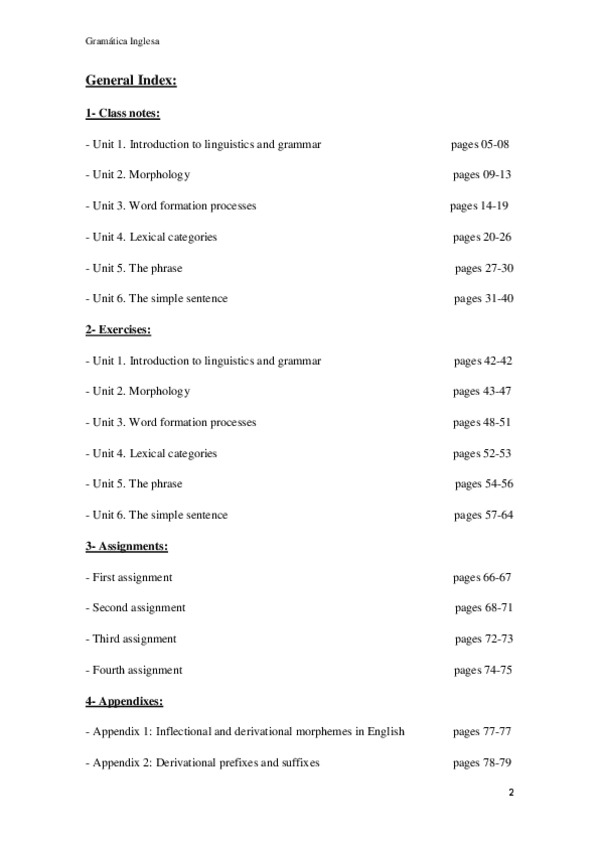 Gramática Inglesa

General Index:

1- Class notes:

- Unit 1. Introduction to linguistics and grammar pages 05-08

- Unit 2. Morphology pages 09-13

- Unit 3. Word formation processes pages 14-19

- Unit 4. Lexical categories pages 20-26

- Unit 5. The phrase pages 27-30

- Unit 6. The simple sentence pages 31-40

2- Exercises:

- Unit 1. Introduction to linguistics and grammar pages 42-42

- Unit 2. Morphology pages 43-47

- Unit 3. Word formation processes pages 48-51

- Unit 4. Lexical categories pages 52-53

- Unit 5. The phrase pages 54-56

- Unit 6. The simple sentence pages 57-64

3- Assignments:

- First assignment pages 66-67

- Second assignment pages 68-71

- Third assignment pages 72-73

- Fourth assignment pages 74-75

4- Appendixes:

- Appendix 1: Inflectional and derivational morphemes in English pages 77-77

- Appendix 2: Derivational prefixes and suffixes pages 78-79

2